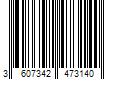 3 607342 473140